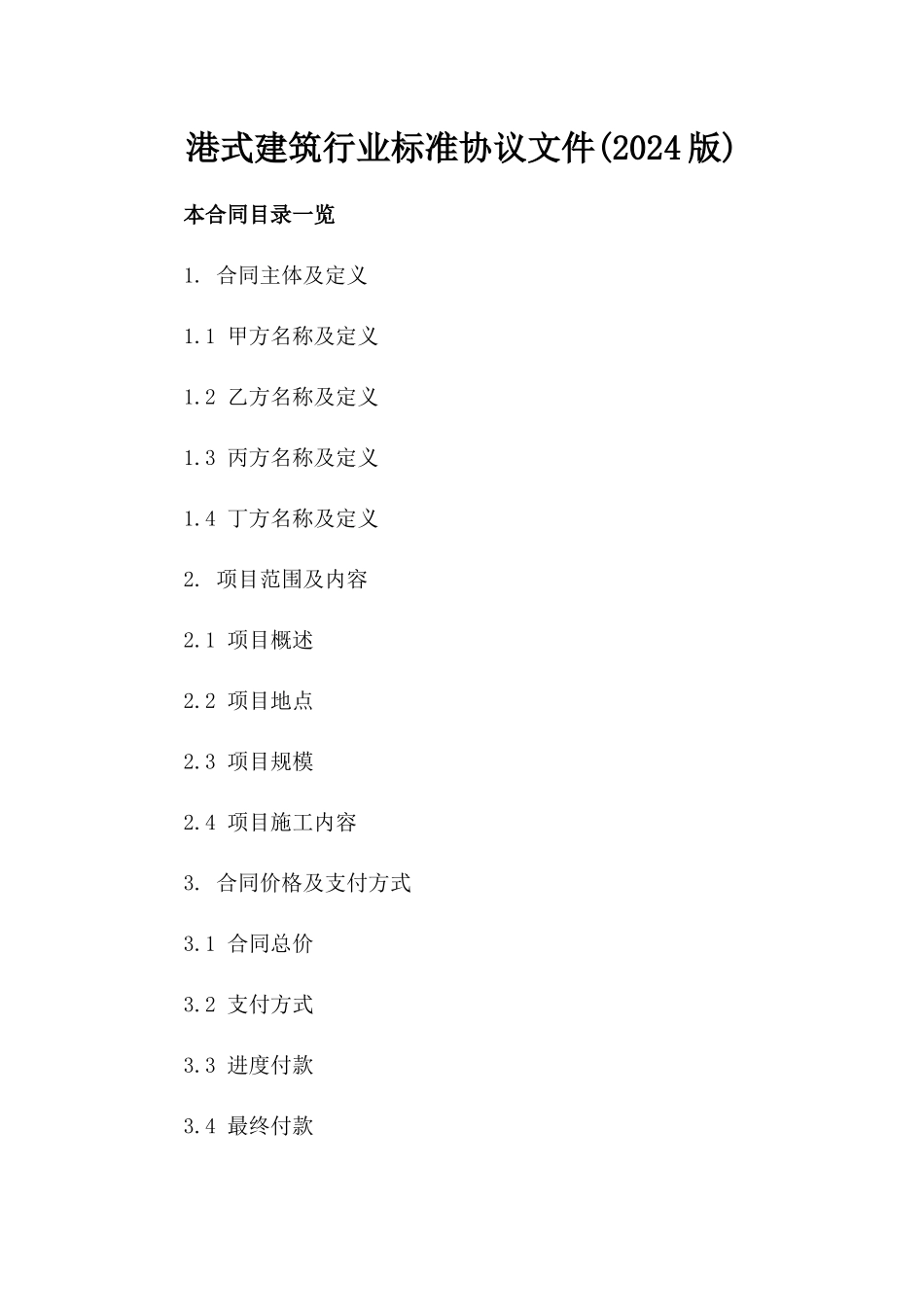 港式建筑行业标准协议文件(2024版)

本合同目录一览

1. 合同主体及定义

1.1 甲方名称及定义

1.2 乙方名称及定义

1.3 丙方名称及定义

1.4 丁方名称及定义

2. 项目范围及内容

2.1 项目概述

2.2 项目地点

2.3 项目规模

2.4 项目施工内容

3. 合同价格及支付方式

3.1 合同总价

3.2 支付方式

3.3 进度付款

3.4 最终付款